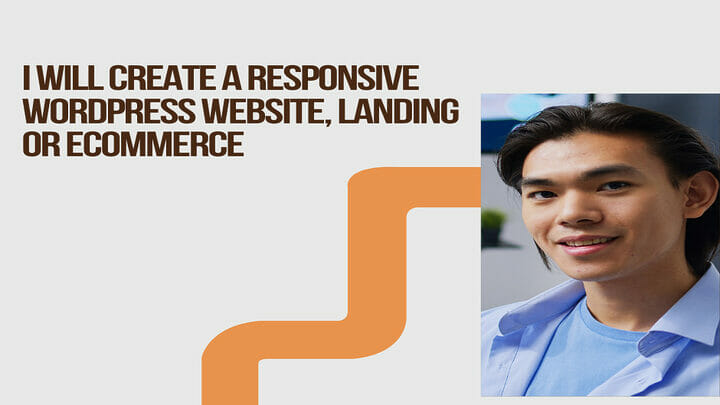 I WILL CREATE A RESPONSIVE WORDPRESS WEBSITE, LANDING OR ECOMMERCE